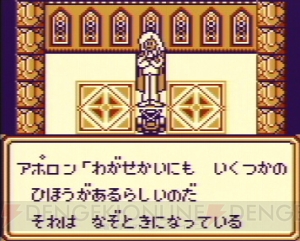 アポロン「わがせかいにも　いくつかの
ひほうがあるらしいのだ
それは　なぞときになっている

DENGEKIONLINE DENG